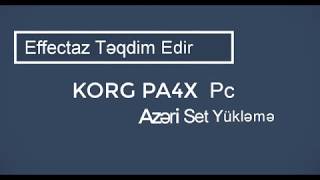 Effectaz Təqdim Edir

KORG PA4X Pc

Azəri Set Yükləmə